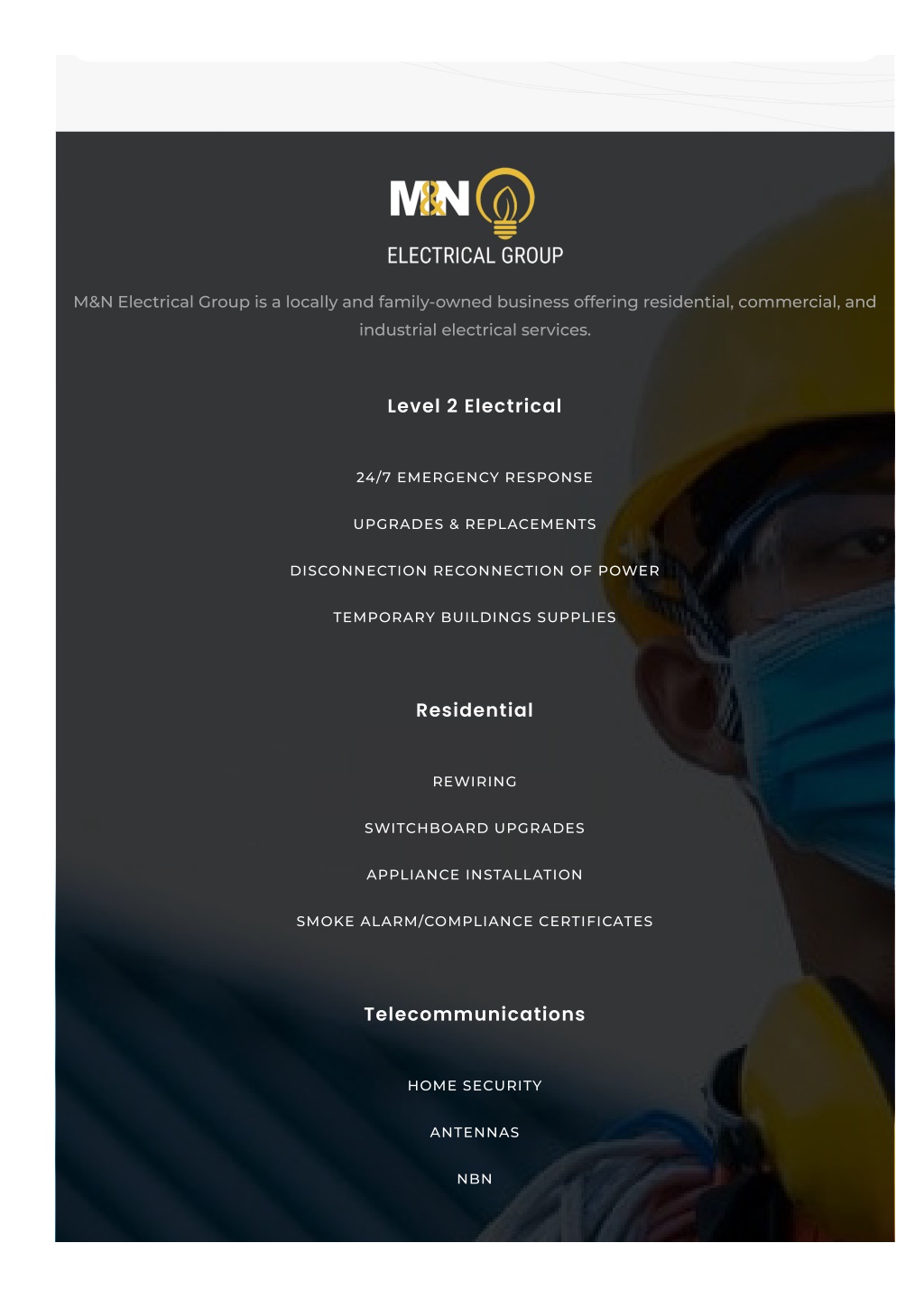 M&N
ELECTRICAL GROUP

M&N Electrical Group is a locally and family-owned business offering residential, commercial, and industrial electrical services.

Level 2 Electrical

24/7 EMERGENCY RESPONSE

UPGRADES & REPLACEMENTS

DISCONNECTION RECONNECTION OF POWER

TEMPORARY BUILDINGS SUPPLIES

Residential

REWIRING

SWITCHBOARD UPGRADES

APPLIANCE INSTALLATION

SMOKE ALARM/COMPLIANCE CERTIFICATES

Telecommunications

HOME SECURITY

ANTENNAS

NBN